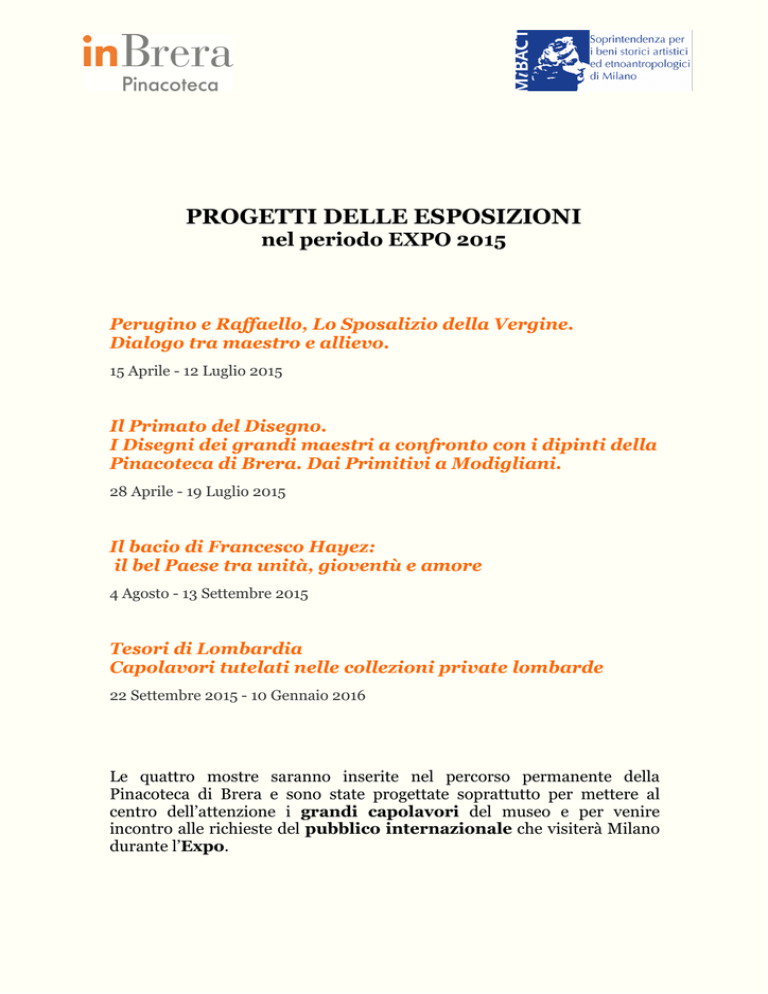 inBrera
Pinacoteca

MiBACT
Soprintendenza per
i beni storici artistici
ed etnoantropologici
di Milano

PROGETTI DELLE ESPOSIZIONI
nel periodo EXPO 2015

Perugino e Raffaello, Lo Sposalizio della Vergine.
Dialogo tra maestro e allievo.

15 Aprile - 12 Luglio 2015

Il Primato del Disegno.
I Disegni dei grandi maestri a confronto con i dipinti della Pinacoteca di Brera. Dai Primitivi a Modigliani.

28 Aprile - 19 Luglio 2015

Il bacio di Francesco Hayez:
il bel Paese tra unità, gioventù e amore

4 Agosto - 13 Settembre 2015

Tesori di Lombardia
Capolavori tutelati nelle collezioni private lombarde

22 Settembre 2015 - 10 Gennaio 2016

Le quattro mostre saranno inserite nel percorso permanente della Pinacoteca di Brera e sono state progettate soprattutto per mettere al centro dell'attenzione i grandi capolavori del museo e per venire incontro alle richieste del pubblico internazionale che visiterà Milano durante l'Expo.